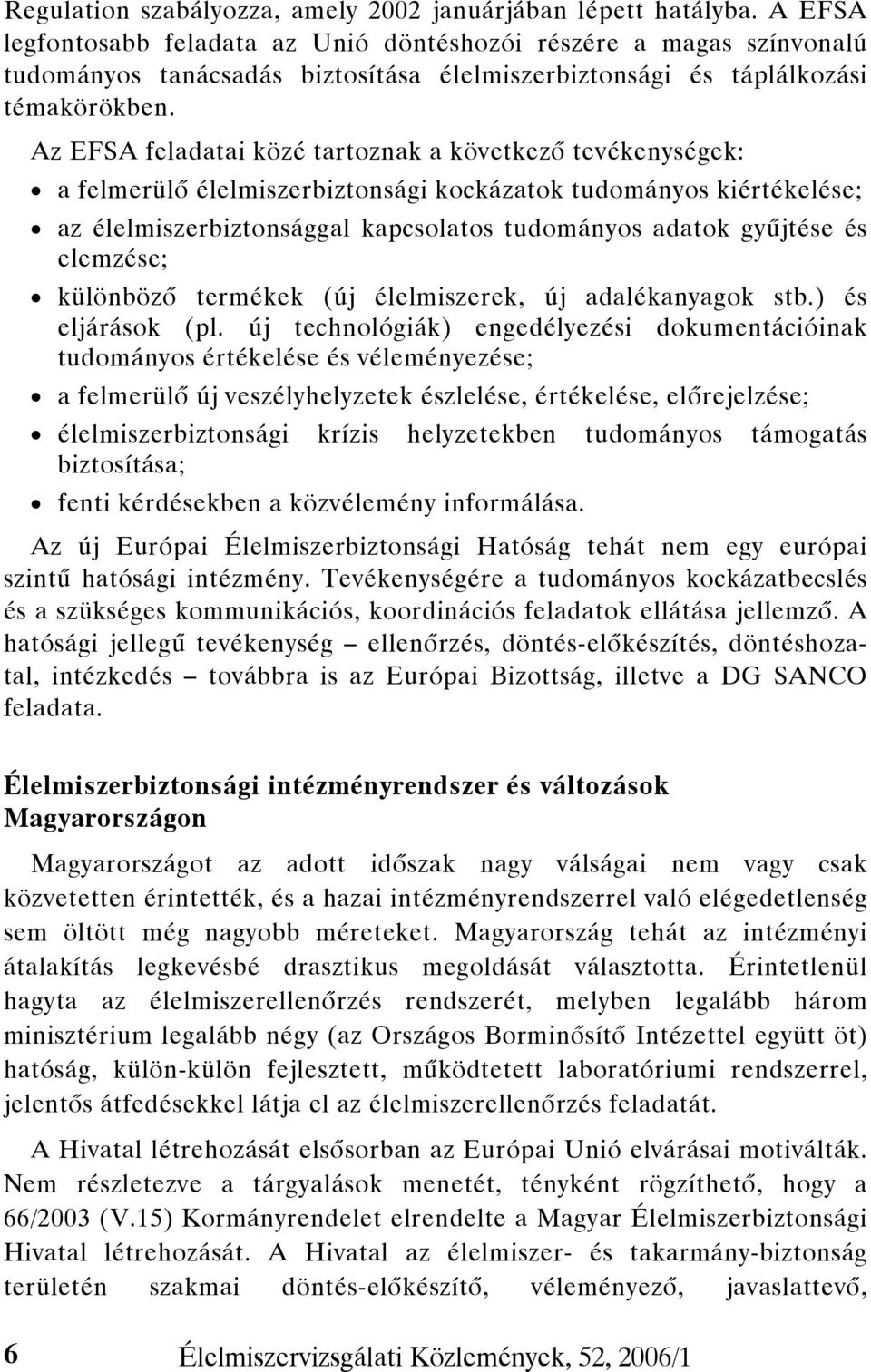 Regulation szabályozza, amely 2002 januárjában lépett hatályba. A EFSA legfontosabb feladata az Unió döntéshozói részére a magas színvonalú tudományos tanácsadás biztosítása élelmiszerbiztonsági és táplálkozási témakörökben.

Az EFSA feladatai közé tartoznak a következő tevékenységek:

• a felmerülő élelmiszerbiztonsági kockázatok tudományos kiértékelése;
• az élelmiszerbiztonsággal kapcsolatos tudományos adatok gyűjtése és elemzése;
• különböző termékek (új élelmiszerek, új adalékanyagok stb.) és eljárások (pl. új technológiák) engedélyezési dokumentációinak tudományos értékelése és véleményezése;
• a felmerülő új veszélyhelyzetek észlelése, értékelése, előrejelzése;
• élelmiszerbiztonsági krízis helyzetekben tudományos támogatás biztosítása;
• fenti kérdésekben a közvélemény informálása.

Az új Európai Élelmiszerbiztonsági Hatóság tehát nem egy európai szintű hatósági intézmény. Tevékenységére a tudományos kockázatbecslés és a szükséges kommunikációs, koordinációs feladatok ellátása jellemző. A hatósági jellegű tevékenység – ellenőrzés, döntés-előkészítés, döntéshozatal, intézkedés – továbbra is az Európai Bizottság, illetve a DG SANCO feladata.

Élelmiszerbiztonsági intézményrendszer és változások Magyarországon

Magyarországot az adott időszak nagy válságai nem vagy csak közvetetten érintették, és a hazai intézményrendszerrel való elégedetlenség sem öltött még nagyobb méreteket. Magyarország tehát az intézményi átalakítás legkevésbé drasztikus megoldását választotta. Érintetlenül hagyta az élelmiszerellenőrzés rendszerét, melyben legalább három minisztérium legalább négy (az Országos Borminősítő Intézettel együtt öt) hatóság, külön-külön fejlesztett, működtetett laboratóriumi rendszerrel, jelentős átfedésekkel látja el az élelmiszerellenőrzés feladatát.

A Hivatal létrehozását elsősorban az Európai Unió elvárásai motiválták. Nem részletezve a tárgyalások menetét, tényként rögzíthető, hogy a 66/2003 (V.15) Kormányrendelet elrendelte a Magyar Élelmiszerbiztonsági Hivatal létrehozását. A Hivatal az élelmiszer- és takarmány-biztonság területén szakmai döntés-előkészítő, véleményező, javaslattevő,

6 Élelmiszervizsgálati Közlemények, 52, 2006/1